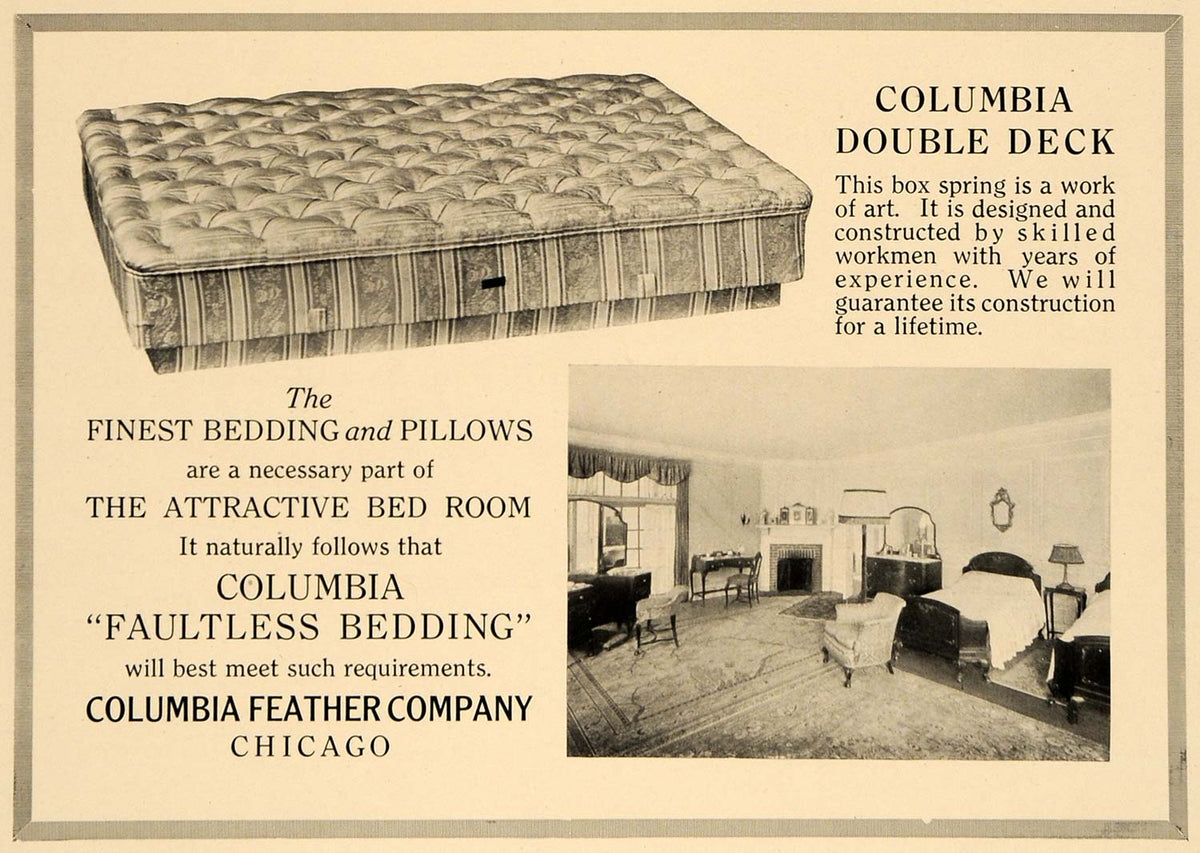 COLUMBIA
DOUBLE DECK

This box spring is a work of art. It is designed and constructed by skilled workmen with years of experience. We will guarantee its construction for a lifetime.

The
FINEST BEDDING and PILLOWS
are a necessary part of
THE ATTRACTIVE BED ROOM
It naturally follows that
COLUMBIA
"FAULTLESS BEDDING"
will best meet such requirements.
COLUMBIA FEATHER COMPANY
CHICAGO